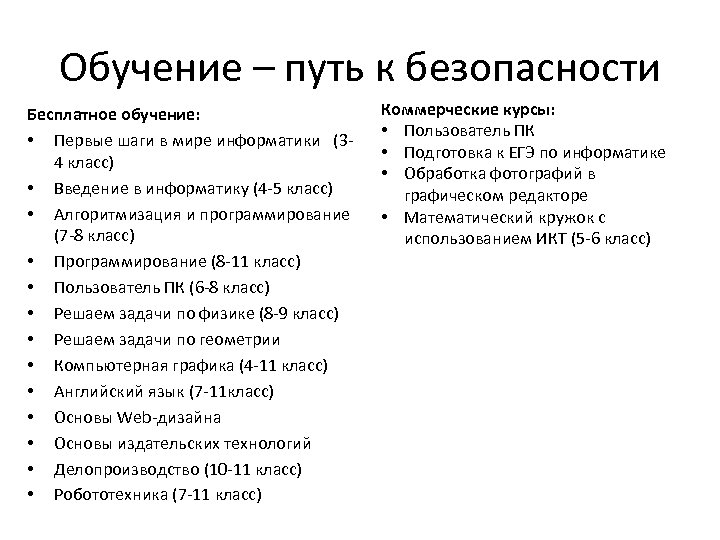 Обучение – путь к безопасности

Бесплатное обучение:
• Первые шаги в мире информатики (3-4 класс)
• Введение в информатику (4-5 класс)
• Алгоритмизация и программирование (7-8 класс)
• Программирование (8-11 класс)
• Пользователь ПК (6-8 класс)
• Решаем задачи по физике (8-9 класс)
• Решаем задачи по геометрии
• Компьютерная графика (4-11 класс)
• Английский язык (7-11класс)
• Основы Web-дизайна
• Основы издательских технологий
• Делопроизводство (10-11 класс)
• Робототехника (7-11 класс)

Коммерческие курсы:
• Пользователь ПК
• Подготовка к ЕГЭ по информатике
• Обработка фотографий в графическом редакторе
• Математический кружок с использованием ИКТ (5-6 класс)